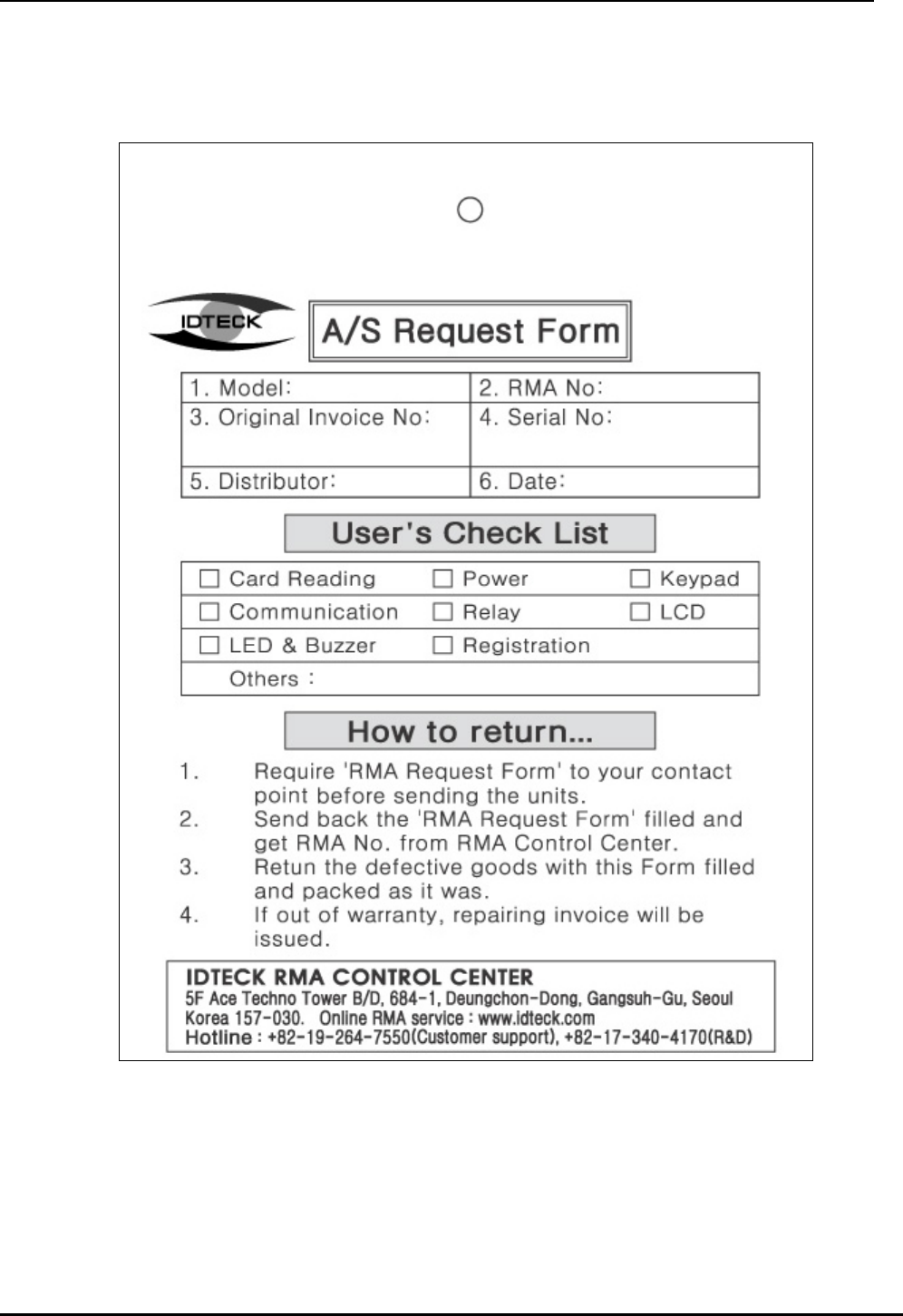 IDTECK

A/S Request Form

| 1. Model: | 2. RMA No: |
|---|---|
| 3. Original Invoice No: | 4. Serial No: |
| 5. Distributor: | 6. Date: |

User's Check List

| ☐ Card Reading | ☐ Power | ☐ Keypad |
|---|---|---|
| ☐ Communication | ☐ Relay | ☐ LCD |
| ☐ LED & Buzzer | ☐ Registration | |
| Others : | | |

How to return...

1. Require 'RMA Request Form' to your contact point before sending the units.
2. Send back the 'RMA Request Form' filled and get RMA No. from RMA Control Center.
3. Retun the defective goods with this Form filled and packed as it was.
4. If out of warranty, repairing invoice will be issued.

IDTECK RMA CONTROL CENTER
5F Ace Techno Tower B/D, 684-1, Deungchon-Dong, Gangsuh-Gu, Seoul Korea 157-030. Online RMA service : www.idteck.com
Hotline : +82-19-264-7550(Customer support), +82-17-340-4170(R&D)